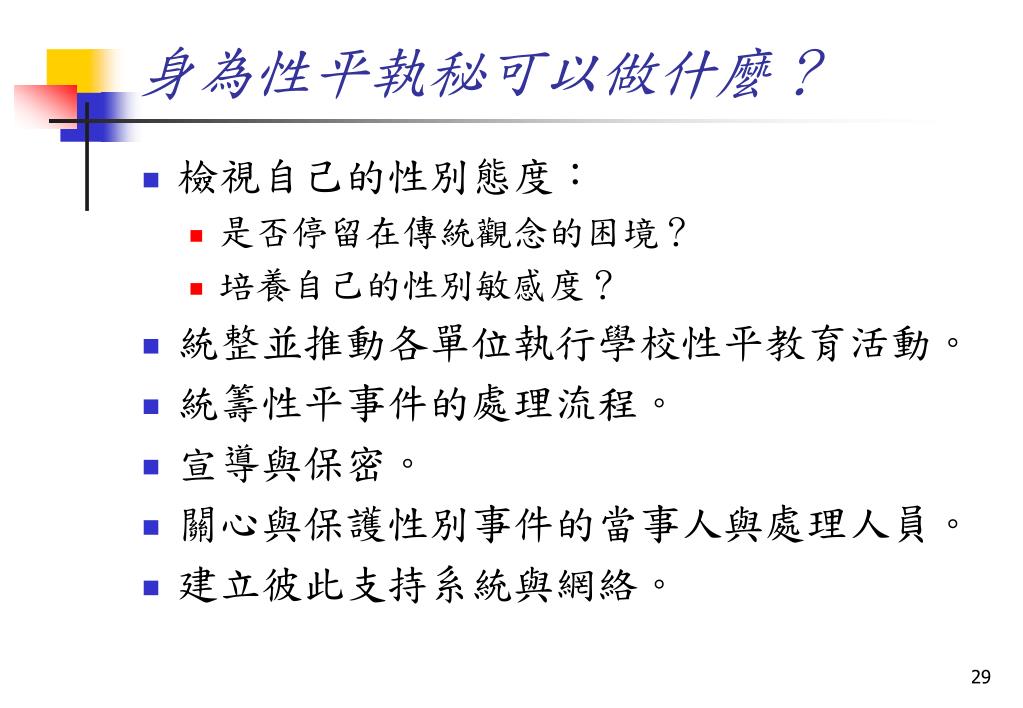 身為性平執秘可以做什麼？

檢視自己的性別態度：

是否停留在傳統觀念的困境？

培養自己的性別敏感度？

統整並推動各單位執行學校性平教育活動。

統籌性平事件的處理流程。

宣導與保密。

關心與保護性別事件的當事人與處理人員。

建立彼此支持系統與網絡。

29